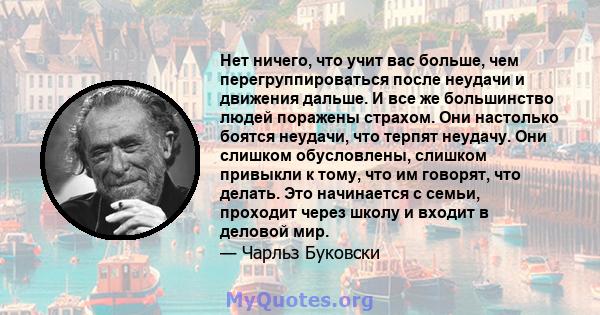 Нет ничего, что учит вас больше, чем перегруппироваться после неудачи и движения дальше. И все же большинство людей поражены страхом. Они настолько боятся неудачи, что терпят неудачу. Они слишком обусловлены, слишком привыкли к тому, что им говорят, что делать. Это начинается с семьи, проходит через школу и входит в деловой мир.
— Чарльз Буковски

MyQuotes.org